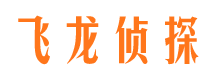 飞龙侦探